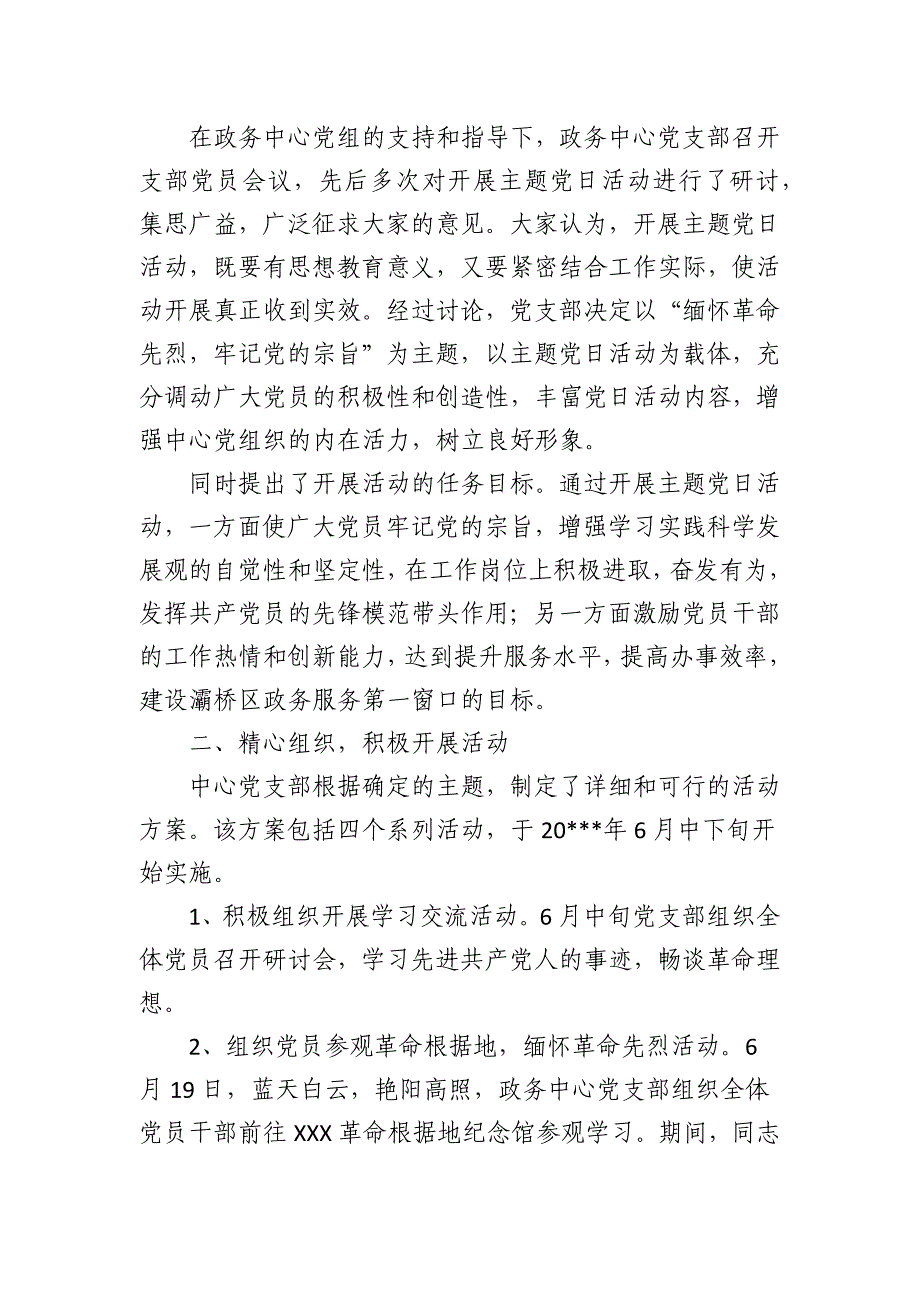 在政务中心党组的支持和指导下，政务中心党支部召开支部党员会议，先后多次对开展主题党日活动进行了研讨，集思广益，广泛征求大家的意见。大家认为，开展主题党日活动，既要有思想教育意义，又要紧密结合工作实际，使活动开展真正收到实效。经过讨论，党支部决定以“缅怀革命先烈，牢记党的宗旨”为主题，以主题党日活动为载体，充分调动广大党员的积极性和创造性，丰富党日活动内容，增强中心党组织的内在活力，树立良好形象。

同时提出了开展活动的任务目标。通过开展主题党日活动，一方面使广大党员牢记党的宗旨，增强学习实践科学发展观的自觉性和坚定性，在工作岗位上积极进取，奋发有为，发挥共产党员的先锋模范带头作用；另一方面激励党员干部的工作热情和创新能力，达到提升服务水平，提高办事效率，建设灞桥区政务服务第一窗口的目标。

二、精心组织，积极开展活动

中心党支部根据确定的主题，制定了详细和可行的活动方案。该方案包括四个系列活动，于20***年6月中下旬开始实施。

1、积极组织开展学习交流活动。6月中旬党支部组织全体党员召开研讨会，学习先进共产党人的事迹，畅谈革命理想。

2、组织党员参观革命根据地，缅怀革命先烈活动。6月19日，蓝天白云，艳阳高照，政务中心党支部组织全体党员干部前往XXX革命根据地纪念馆参观学习。期间，同志